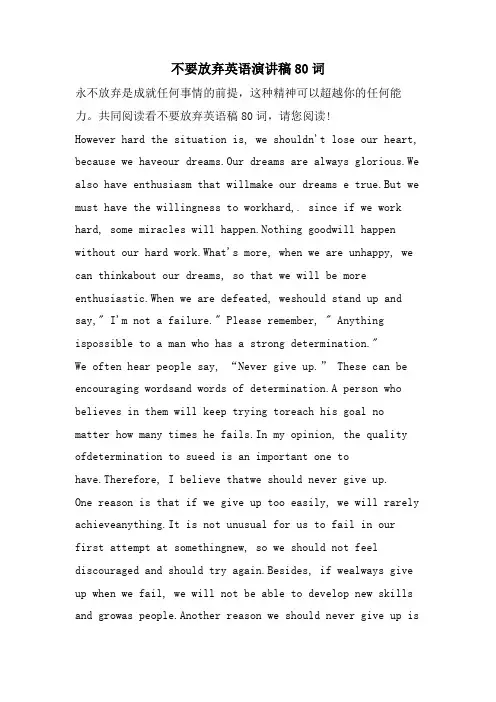 不要放弃英语演讲稿80词

永不放弃是成就任何事情的前提，这种精神可以超越你的任何能力。共同阅读看不要放弃英语稿80词，请您阅读!

However hard the situation is, we shouldn't lose our heart, because we haveour dreams.Our dreams are always glorious.We also have enthusiasm that willmake our dreams e true.But we must have the willingness to workhard,. since if we work hard, some miracles will happen.Nothing goodwill happen without our hard work.What's more, when we are unhappy, we can thinkabout our dreams, so that we will be more enthusiastic.When we are defeated, weshould stand up and say," I'm not a failure." Please remember, " Anything ispossible to a man who has a strong determination."

We often hear people say, “Never give up.” These can be encouraging wordsand words of determination.A person who believes in them will keep trying toreach his goal no matter how many times he fails.In my opinion, the quality ofdetermination to sueed is an important one to have.Therefore, I believe thatwe should never give up.

One reason is that if we give up too easily, we will rarely achieveanything.It is not unusual for us to fail in our first attempt at somethingnew, so we should not feel discouraged and should try again.Besides, if wealways give up when we fail, we will not be able to develop new skills and growas people.Another reason we should never give up is